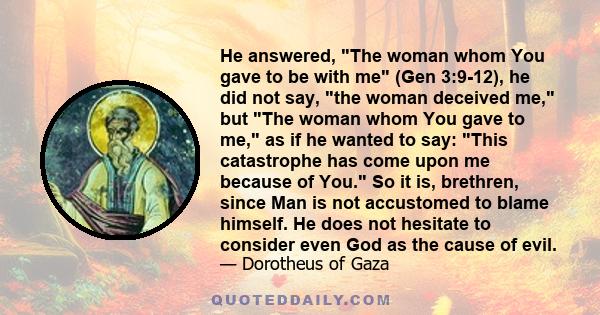 He answered, "The woman whom You gave to be with me" (Gen 3:9-12), he did not say, "the woman deceived me," but "The woman whom You gave to me," as if he wanted to say: "This catastrophe has come upon me because of You." So it is, brethren, since Man is not accustomed to blame himself. He does not hesitate to consider even God as the cause of evil.
— Dorotheus of Gaza

QUOTEDDAILY.COM